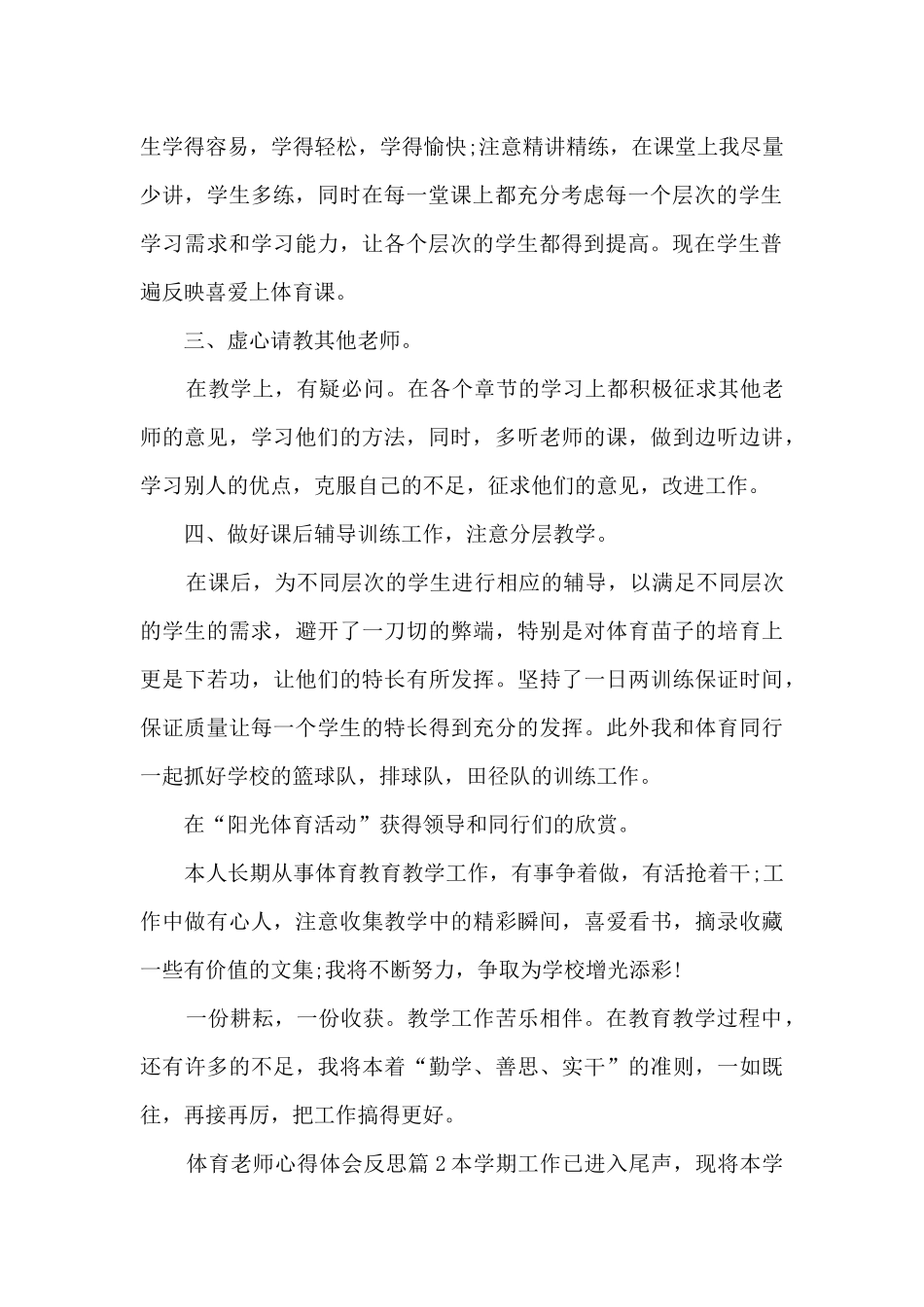 生学得容易，学得轻松，学得愉快;注意精讲精练，在课堂上我尽量少讲，学生多练，同时在每一堂课上都充分考虑每一个层次的学生学习需求和学习能力，让各个层次的学生都得到提高。现在学生普遍反映喜爱上体育课。

三、虚心请教其他老师。

在教学上，有疑必问。在各个章节的学习上都积极征求其他老师的意见，学习他们的方法，同时，多听老师的课，做到边听边讲，学习别人的优点，克服自己的不足，征求他们的意见，改进工作。

四、做好课后辅导训练工作，注意分层教学。

在课后，为不同层次的学生进行相应的辅导，以满足不同层次的学生的需求，避开了一刀切的弊端，特别是对体育苗子的培育上更是下若功，让他们的特长有所发挥。坚持了一日两训练保证时间，保证质量让每一个学生的特长得到充分的发挥。此外我和体育同行一起抓好学校的篮球队，排球队，田径队的训练工作。

在“阳光体育活动”获得领导和同行们的欣赏。

本人长期从事体育教育教学工作，有事争着做，有活抢着干;工作中做有心人，注意收集教学中的精彩瞬间，喜爱看书，摘录收藏一些有价值的文集;我将不断努力，争取为学校增光添彩!

一份耕耘，一份收获。教学工作苦乐相伴。在教育教学过程中，还有许多的不足，我将本着“勤学、善思、实干”的准则，一如既往，再接再厉，把工作搞得更好。

体育老师心得体会反思篇 2 本学期工作已进入尾声，现将本学